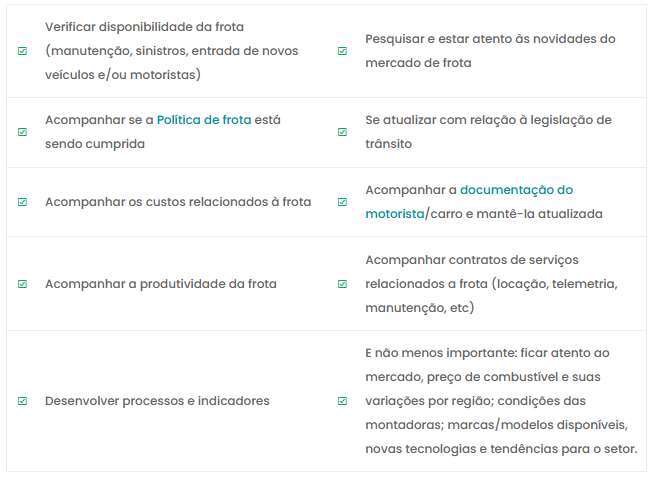 | | | | |
|---|---|---|---|
| ☑ | Verificar disponibilidade da frota (manutenção, sinistros, entrada de novos veículos e/ou motoristas) | ☑ | Pesquisar e estar atento às novidades do mercado de frota |
| ☑ | Acompanhar se a Política de frota está sendo cumprida | ☑ | Se atualizar com relação à legislação de trânsito |
| ☑ | Acompanhar os custos relacionados à frota | ☑ | Acompanhar a documentação do motorista/carro e mantê-la atualizada |
| ☑ | Acompanhar a produtividade da frota | ☑ | Acompanhar contratos de serviços relacionados a frota (locação, telemetria, manutenção, etc) |
| ☑ | Desenvolver processos e indicadores | ☑ | E não menos importante: ficar atento ao mercado, preço de combustível e suas variações por região; condições das montadoras; marcas/modelos disponíveis, novas tecnologias e tendências para o setor. |